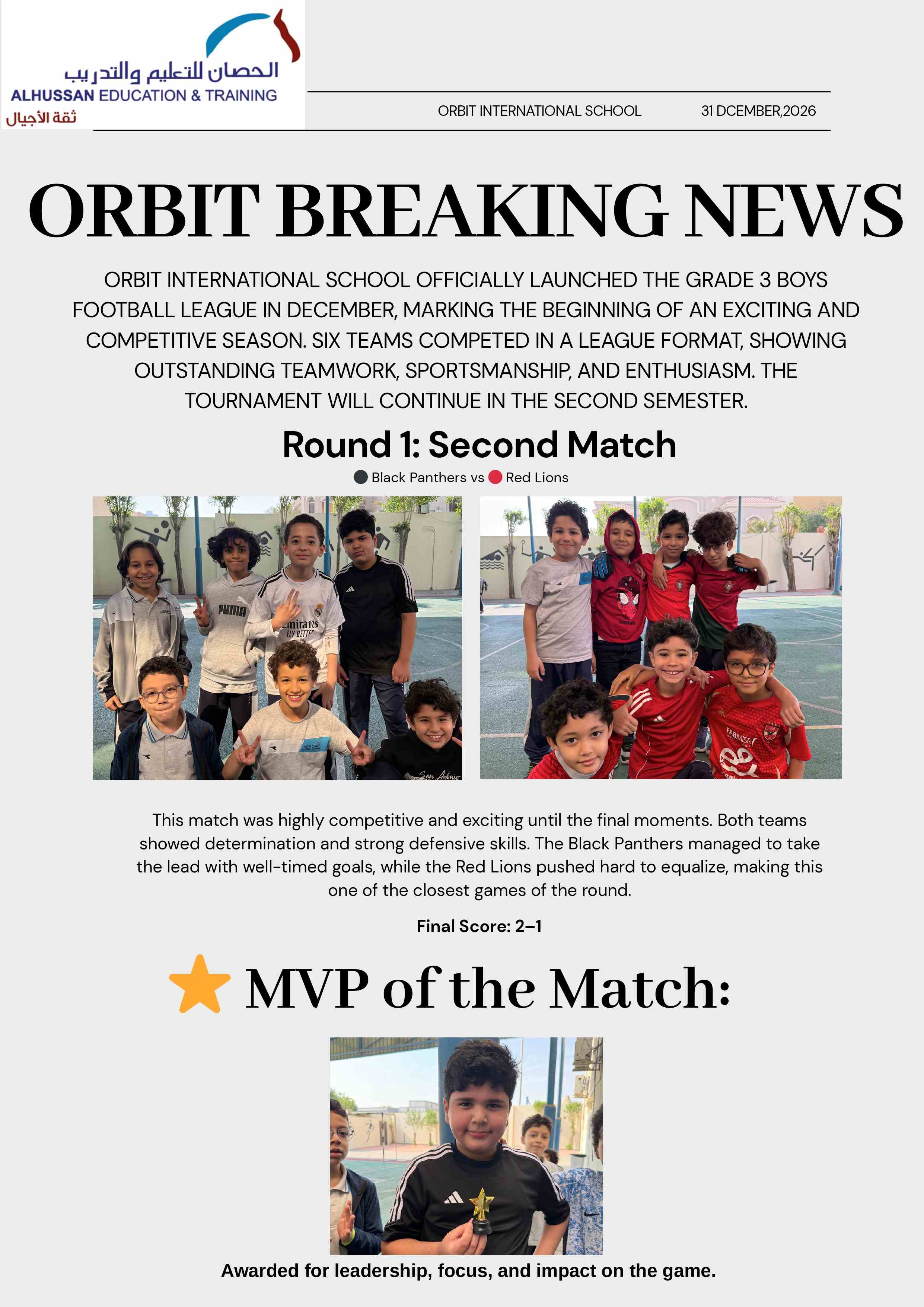 الحصان للتعليم والتدريب
ALHUSSAN EDUCATION & TRAINING
ثقة الأجيال

ORBIT INTERNATIONAL SCHOOL 31 DCEMBER,2026

ORBIT BREAKING NEWS

ORBIT INTERNATIONAL SCHOOL OFFICIALLY LAUNCHED THE GRADE 3 BOYS FOOTBALL LEAGUE IN DECEMBER, MARKING THE BEGINNING OF AN EXCITING AND COMPETITIVE SEASON. SIX TEAMS COMPETED IN A LEAGUE FORMAT, SHOWING OUTSTANDING TEAMWORK, SPORTSMANSHIP, AND ENTHUSIASM. THE TOURNAMENT WILL CONTINUE IN THE SECOND SEMESTER.

Round 1: Second Match

Black Panthers vs Red Lions

PUMA
Emirates
FLY BETTER
San Antonio
FABMISR

This match was highly competitive and exciting until the final moments. Both teams showed determination and strong defensive skills. The Black Panthers managed to take the lead with well-timed goals, while the Red Lions pushed hard to equalize, making this one of the closest games of the round.

Final Score: 2–1

MVP of the Match:

Awarded for leadership, focus, and impact on the game.